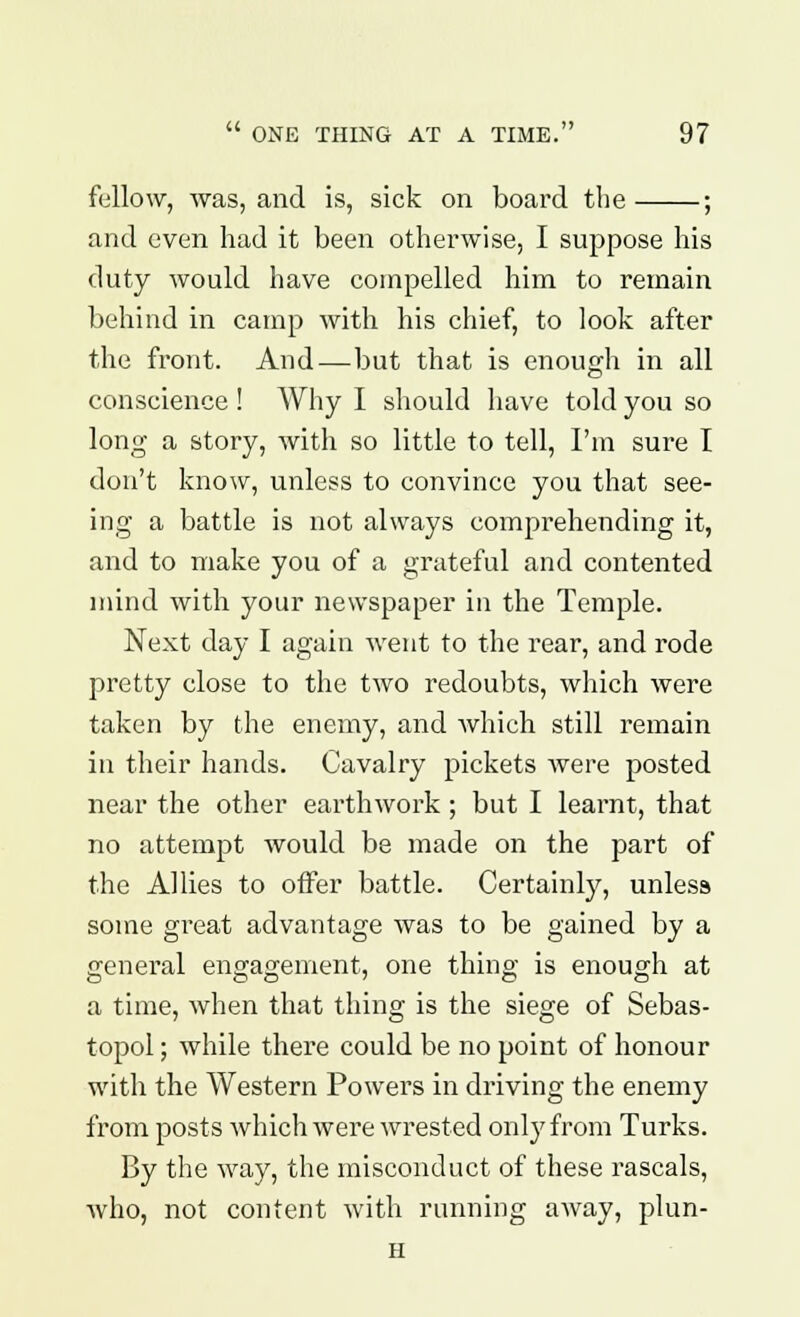 " ONE THING AT A TIME." 97

fellow, was, and is, sick on board the ——; and even had it been otherwise, I suppose his duty would have compelled him to remain behind in camp with his chief, to look after the front. And—but that is enough in all conscience! Why I should have told you so long a story, with so little to tell, I'm sure I don't know, unless to convince you that seeing a battle is not always comprehending it, and to make you of a grateful and contented mind with your newspaper in the Temple.

Next day I again went to the rear, and rode pretty close to the two redoubts, which were taken by the enemy, and which still remain in their hands. Cavalry pickets were posted near the other earthwork; but I learnt, that no attempt would be made on the part of the Allies to offer battle. Certainly, unless some great advantage was to be gained by a general engagement, one thing is enough at a time, when that thing is the siege of Sebastopol; while there could be no point of honour with the Western Powers in driving the enemy from posts which were wrested only from Turks.

By the way, the misconduct of these rascals, who, not content with running away, plun-

H